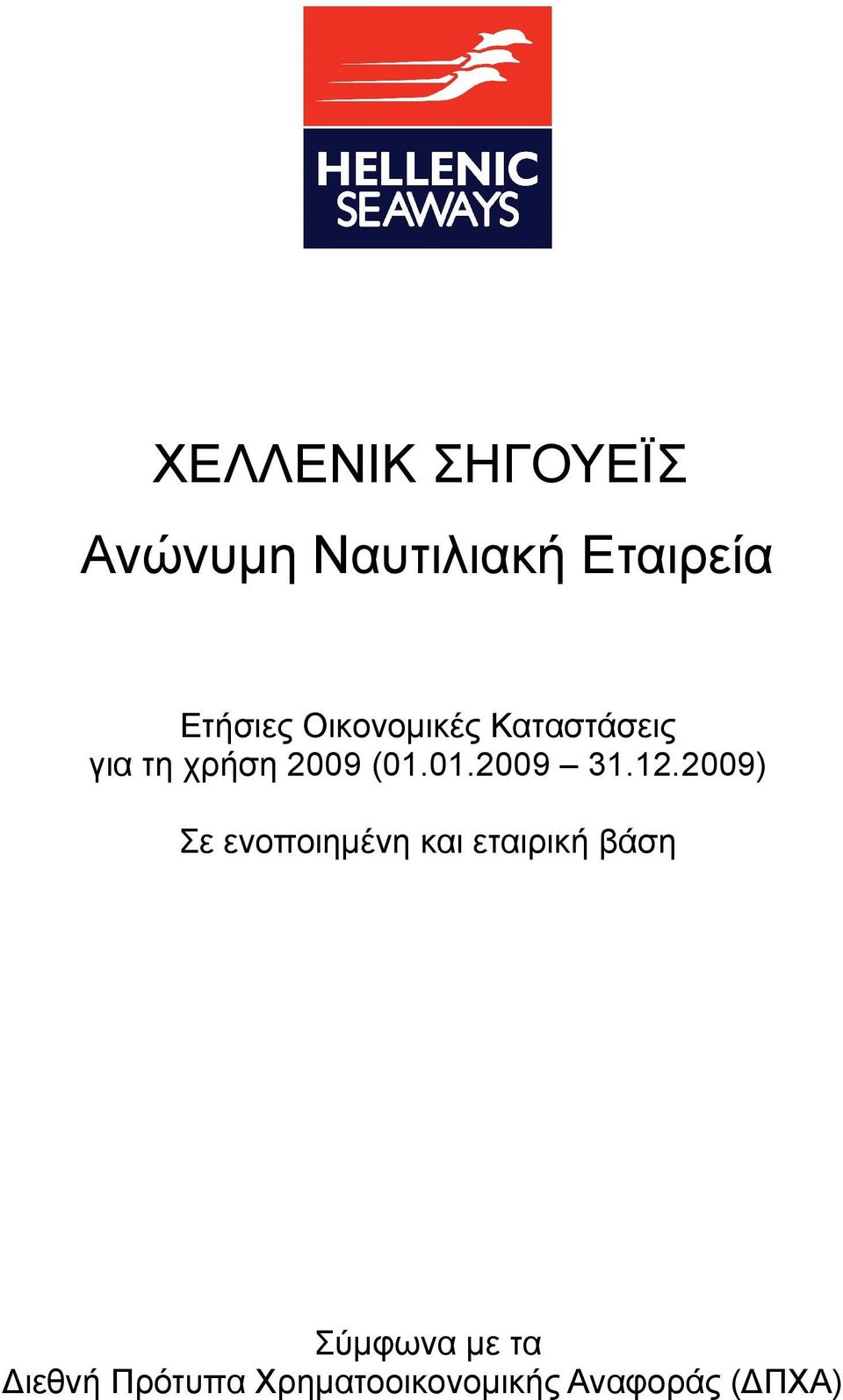 HELLENIC SEAWAYS

ΧΕΛΛΕΝΙΚ ΣΗΓΟΥΕΪΣ

Ανώνυμη Ναυτιλιακή Εταιρεία

Ετήσιες Οικονομικές Καταστάσεις
για τη χρήση 2009 (01.01.2009 – 31.12.2009)

Σε ενοποιημένη και εταιρική βάση

Σύμφωνα με τα
Διεθνή Πρότυπα Χρηματοοικονομικής Αναφοράς (ΔΠΧΑ)